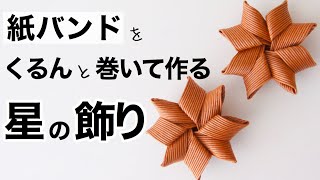 紙バンドを

くるんと巻いて作る

星の飾り